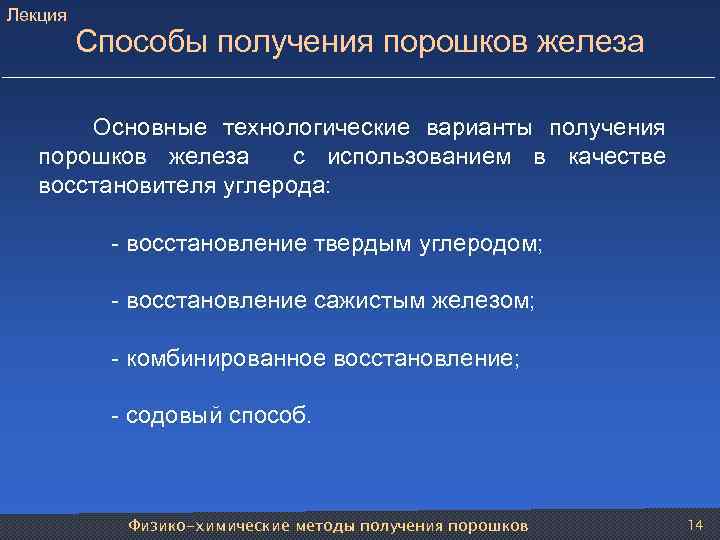 Лекция

Способы получения порошков железа

Основные технологические варианты получения порошков железа с использованием в качестве восстановителя углерода:

- восстановление твердым углеродом;

- восстановление сажистым железом;

- комбинированное восстановление;

- содовый способ.

Физико-химические методы получения порошков

14